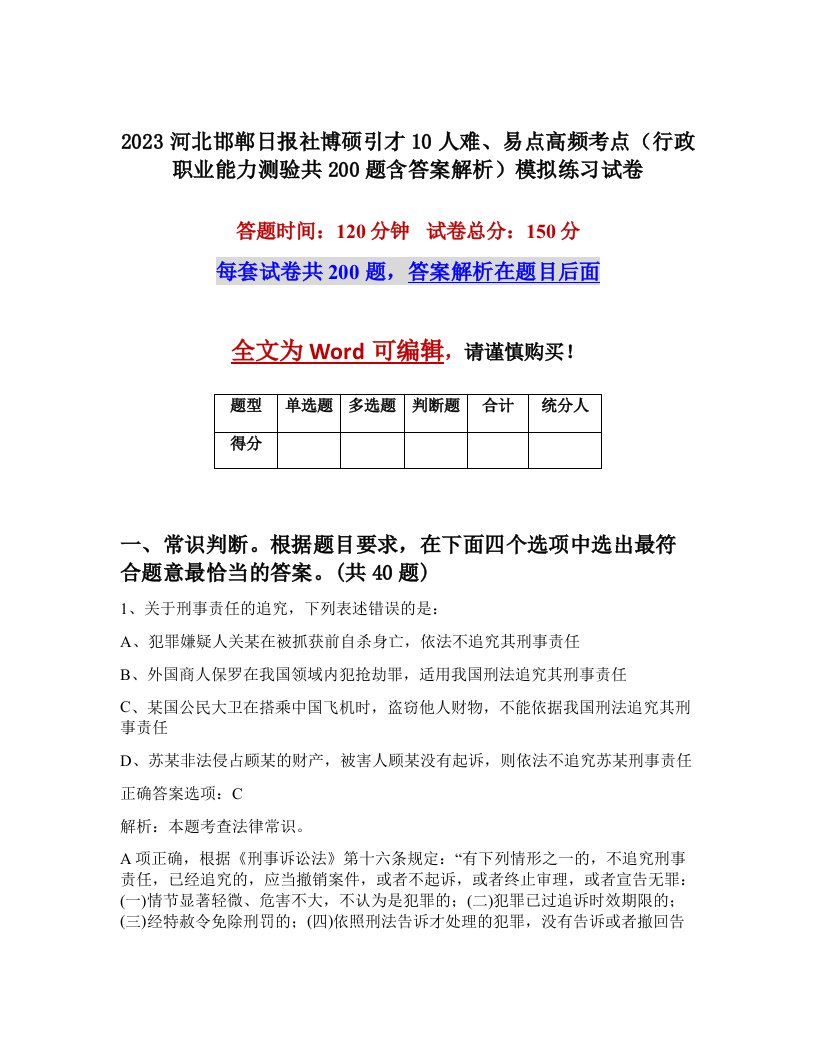 2023 河北邯郸日报社博硕引才 10 人难、易点高频考点（行政职业能力测验共 200 题含答案解析）模拟练习试卷

答题时间：120 分钟　试卷总分：150 分

每套试卷共 200 题，答案解析在题目后面

全文为 Word 可编辑，请谨慎购买！

| 题型 | 单选题 | 多选题 | 判断题 | 合计 | 统分人 |
|---|---|---|---|---|---|
| 得分 | | | | | |

一、常识判断。根据题目要求，在下面四个选项中选出最符合题意最恰当的答案。(共 40 题)

1、关于刑事责任的追究，下列表述错误的是：

A、犯罪嫌疑人关某在被抓获前自杀身亡，依法不追究其刑事责任

B、外国商人保罗在我国领域内犯抢劫罪，适用我国刑法追究其刑事责任

C、某国公民大卫在搭乘中国飞机时，盗窃他人财物，不能依据我国刑法追究其刑事责任

D、苏某非法侵占顾某的财产，被害人顾某没有起诉，则依法不追究苏某刑事责任

正确答案选项：C

解析：本题考查法律常识。

A 项正确，根据《刑事诉讼法》第十六条规定：“有下列情形之一的，不追究刑事责任，已经追究的，应当撤销案件，或者不起诉，或者终止审理，或者宣告无罪：(一)情节显著轻微、危害不大，不认为是犯罪的；(二)犯罪已过追诉时效期限的；(三)经特赦令免除刑罚的；(四)依照刑法告诉才处理的犯罪，没有告诉或者撤回告